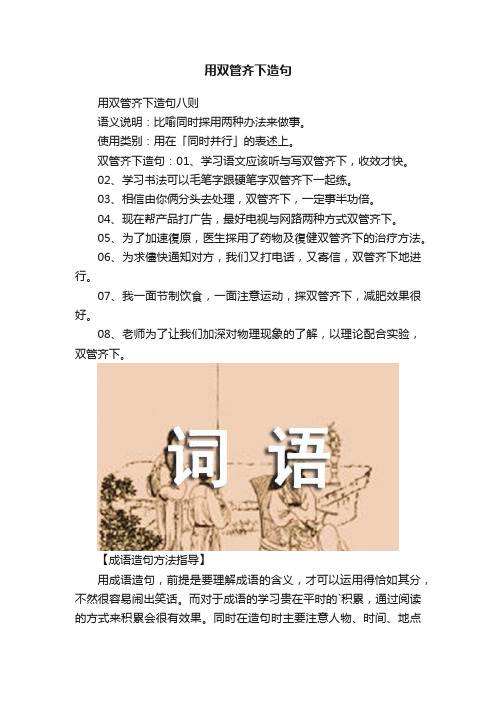 用双管齐下造句

用双管齐下造句八则

语义说明：比喻同时採用两种办法来做事。

使用类别：用在「同时并行」的表述上。

双管齐下造句：01、学习语文应该听与写双管齐下，收效才快。

02、学习书法可以毛笔字跟硬笔字双管齐下一起练。

03、相信由你俩分头去处理，双管齐下，一定事半功倍。

04、现在帮产品打广告，最好电视与网路两种方式双管齐下。

05、为了加速復原，医生採用了药物及復健双管齐下的治疗方法。

06、为求儘快通知对方，我们又打电话，又寄信，双管齐下地进行。

07、我一面节制饮食，一面注意运动，採双管齐下，减肥效果很好。

08、老师为了让我们加深对物理现象的了解，以理论配合实验，双管齐下。

词 语

【成语造句方法指导】

用成语造句，前提是要理解成语的含义，才可以运用得恰如其分，不然很容易闹出笑话。而对于成语的学习贵在平时的`积累，通过阅读的方式来积累会很有效果。同时在造句时主要注意人物、时间、地点